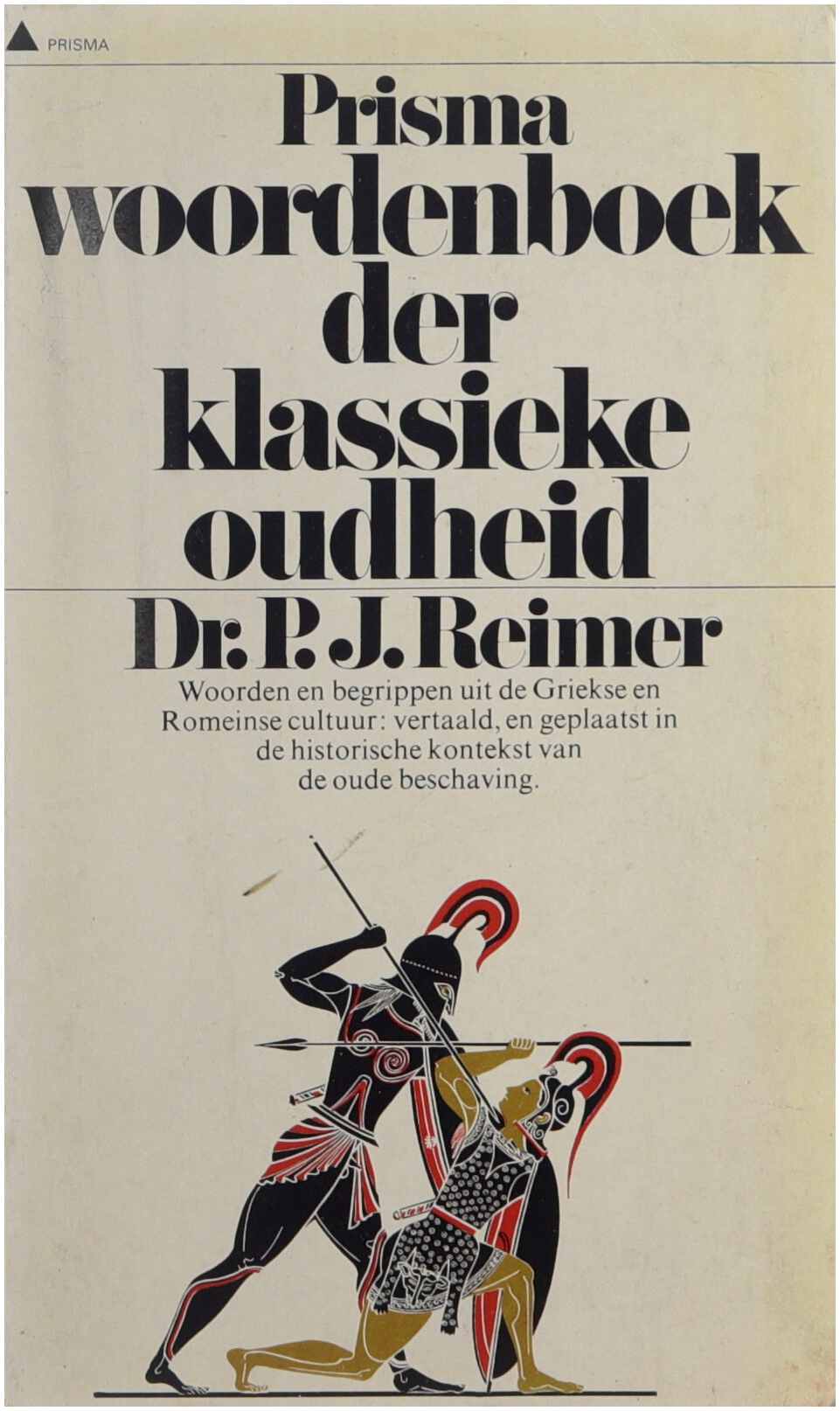 PRISMA

Prisma
woordenboek
der
klassieke
oudheid

Dr. P. J. Reimer

Woorden en begrippen uit de Griekse en Romeinse cultuur: vertaald, en geplaatst in de historische kontekst van de oude beschaving.